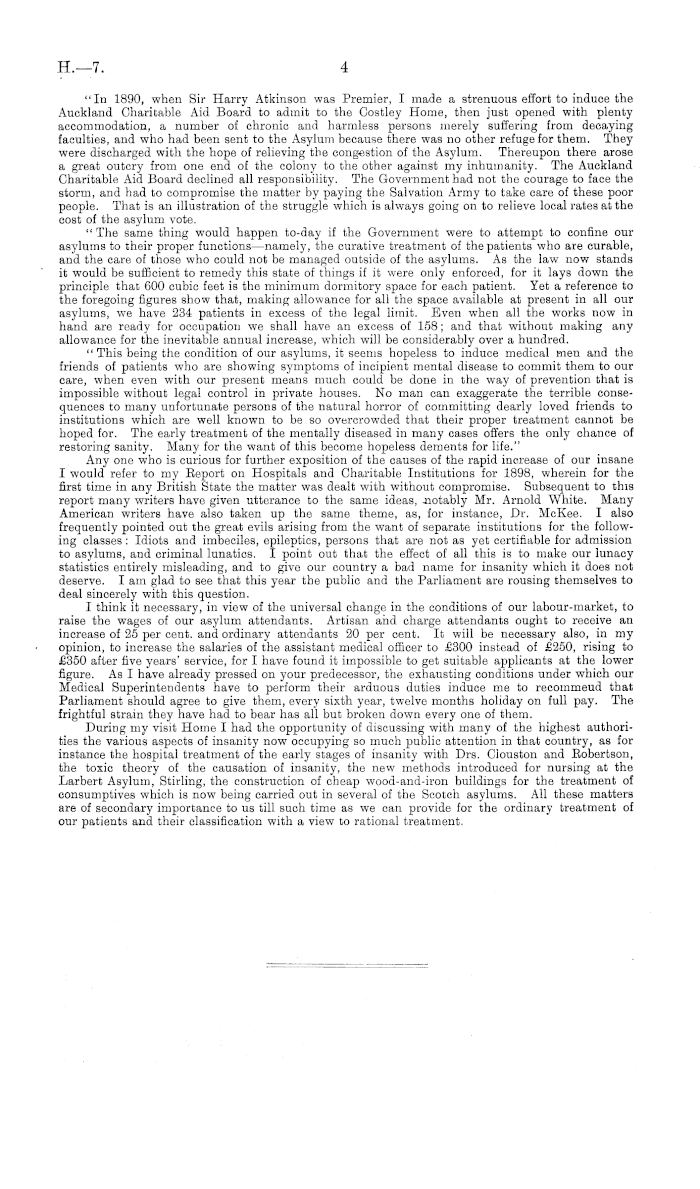 H.—7. 4

"In 1890, when Sir Harry Atkinson was Premier, I made a strenuous effort to induce the Auckland Charitable Aid Board to admit to the Costley Home, then just opened with plenty accommodation, a number of chronic and harmless persons merely suffering from decaying faculties, and who had been sent to the Asylum because there was no other refuge for them. They were discharged with the hope of relieving the congestion of the Asylum. Thereupon there arose a great outcry from one end of the colony to the other against my inhumanity. The Auckland Charitable Aid Board declined all responsibility. The Government had not the courage to face the storm, and had to compromise the matter by paying the Salvation Army to take care of these poor people. That is an illustration of the struggle which is always going on to relieve local rates at the cost of the asylum vote.

"The same thing would happen to-day if the Government were to attempt to confine our asylums to their proper functions—namely, the curative treatment of the patients who are curable, and the care of those who could not be managed outside of the asylums. As the law now stands it would be sufficient to remedy this state of things if it were only enforced, for it lays down the principle that 600 cubic feet is the minimum dormitory space for each patient. Yet a reference to the foregoing figures show that, making allowance for all the space available at present in all our asylums, we have 234 patients in excess of the legal limit. Even when all the works now in hand are ready for occupation we shall have an excess of 158; and that without making any allowance for the inevitable annual increase, which will be considerably over a hundred.

"This being the condition of our asylums, it seems hopeless to induce medical men and the friends of patients who are showing symptoms of incipient mental disease to commit them to our care, when even with our present means much could be done in the way of prevention that is impossible without legal control in private houses. No man can exaggerate the terrible consequences to many unfortunate persons of the natural horror of committing dearly loved friends to institutions which are well known to be so overcrowded that their proper treatment cannot be hoped for. The early treatment of the mentally diseased in many cases offers the only chance of restoring sanity. Many for the want of this become hopeless dements for life."

Any one who is curious for further exposition of the causes of the rapid increase of our insane I would refer to my Report on Hospitals and Charitable Institutions for 1898, wherein for the first time in any British State the matter was dealt with without compromise. Subsequent to this report many writers have given utterance to the same ideas, notably Mr. Arnold White. Many American writers have also taken up the same theme, as, for instance, Dr. McKee. I also frequently pointed out the great evils arising from the want of separate institutions for the following classes: Idiots and imbeciles, epileptics, persons that are not as yet certifiable for admission to asylums, and criminal lunatics. I point out that the effect of all this is to make our lunacy statistics entirely misleading, and to give our country a bad name for insanity which it does not deserve. I am glad to see that this year the public and the Parliament are rousing themselves to deal sincerely with this question.

I think it necessary, in view of the universal change in the conditions of our labour-market, to raise the wages of our asylum attendants. Artisan and charge attendants ought to receive an increase of 25 per cent. and ordinary attendants 20 per cent. It will be necessary also, in my opinion, to increase the salaries of the assistant medical officer to £300 instead of £250, rising to £350 after five years' service, for I have found it impossible to get suitable applicants at the lower figure. As I have already pressed on your predecessor, the exhausting conditions under which our Medical Superintendents have to perform their arduous duties induce me to recommend that Parliament should agree to give them, every sixth year, twelve months holiday on full pay. The frightful strain they have had to bear has all but broken down every one of them.

During my visit Home I had the opportunity of discussing with many of the highest authorities the various aspects of insanity now occupying so much public attention in that country, as for instance the hospital treatment of the early stages of insanity with Drs. Clouston and Robertson, the toxic theory of the causation of insanity, the new methods introduced for nursing at the Larbert Asylum, Stirling, the construction of cheap wood-and-iron buildings for the treatment of consumptives which is now being carried out in several of the Scotch asylums. All these matters are of secondary importance to us till such time as we can provide for the ordinary treatment of our patients and their classification with a view to rational treatment.